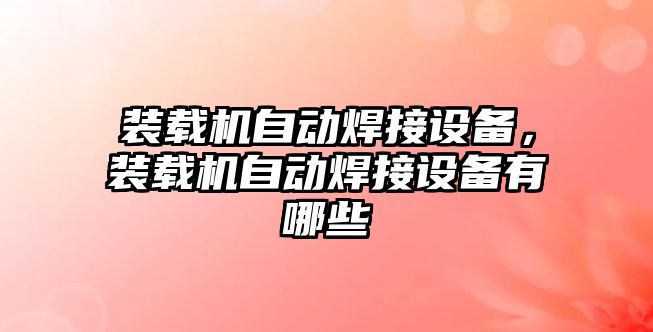 装载机自动焊接设备，装载机自动焊接设备有哪些